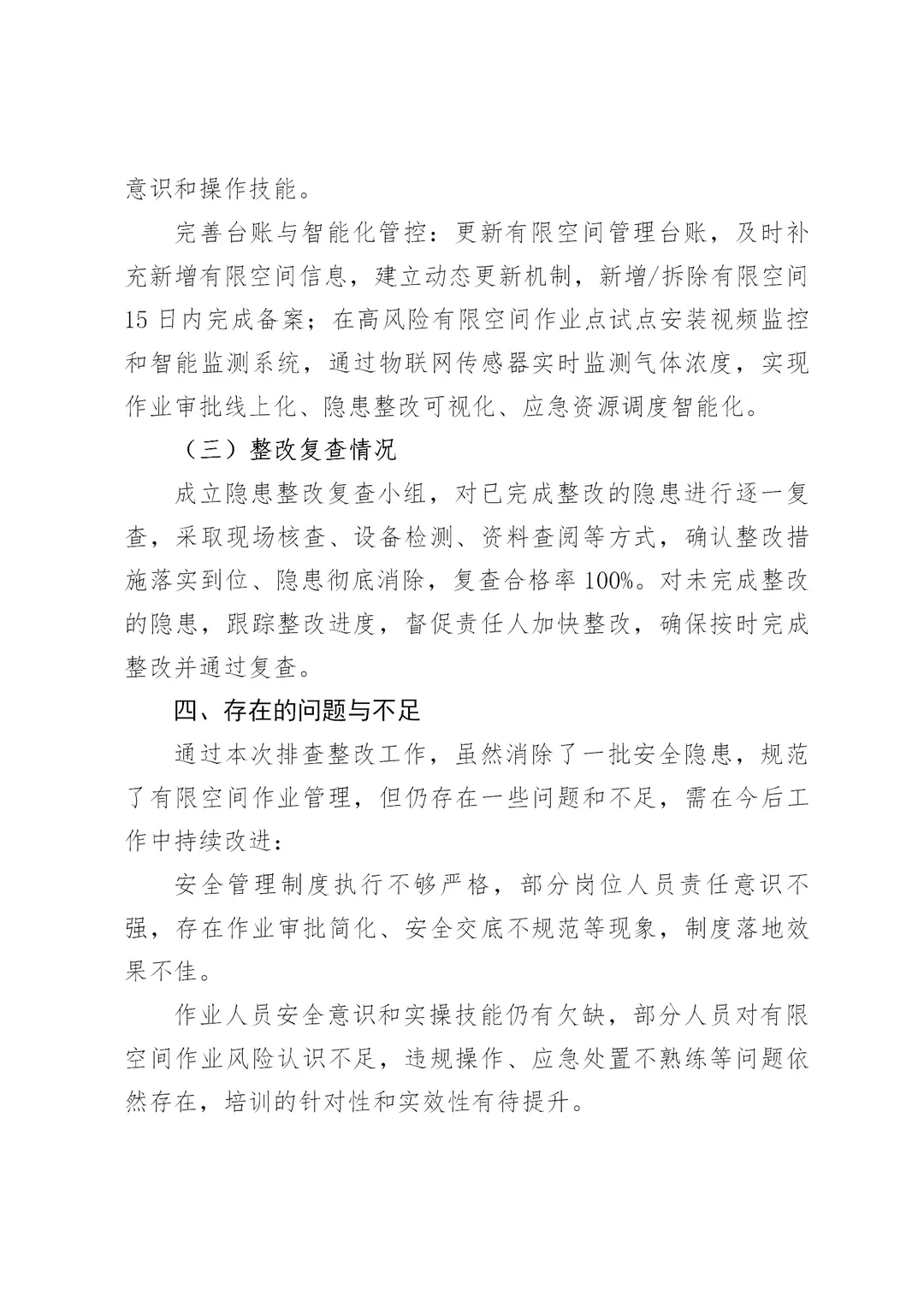 意识和操作技能。

完善台账与智能化管控：更新有限空间管理台账，及时补充新增有限空间信息，建立动态更新机制，新增/拆除有限空间15日内完成备案；在高风险有限空间作业点试点安装视频监控和智能监测系统，通过物联网传感器实时监测气体浓度，实现作业审批线上化、隐患整改可视化、应急资源调度智能化。

（三）整改复查情况

成立隐患整改复查小组，对已完成整改的隐患进行逐一复查，采取现场核查、设备检测、资料查阅等方式，确认整改措施落实到位、隐患彻底消除，复查合格率100%。对未完成整改的隐患，跟踪整改进度，督促责任人加快整改，确保按时完成整改并通过复查。

四、存在的问题与不足

通过本次排查整改工作，虽然消除了一批安全隐患，规范了有限空间作业管理，但仍存在一些问题和不足，需在今后工作中持续改进：

安全管理制度执行不够严格，部分岗位人员责任意识不强，存在作业审批简化、安全交底不规范等现象，制度落地效果不佳。

作业人员安全意识和实操技能仍有欠缺，部分人员对有限空间作业风险认识不足，违规操作、应急处置不熟练等问题依然存在，培训的针对性和实效性有待提升。